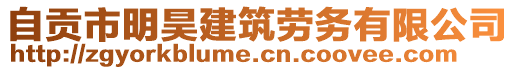 自贡市明昊建筑劳务有限公司
http://zgyorkblume.cn.coovee.com